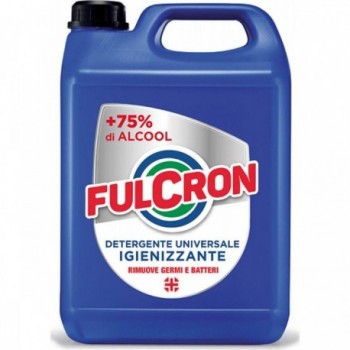 +75%
di ALCOOL

FULCRON

DETERGENTE UNIVERSALE
IGIENIZZANTE
RIMUOVE GERMI E BATTERI